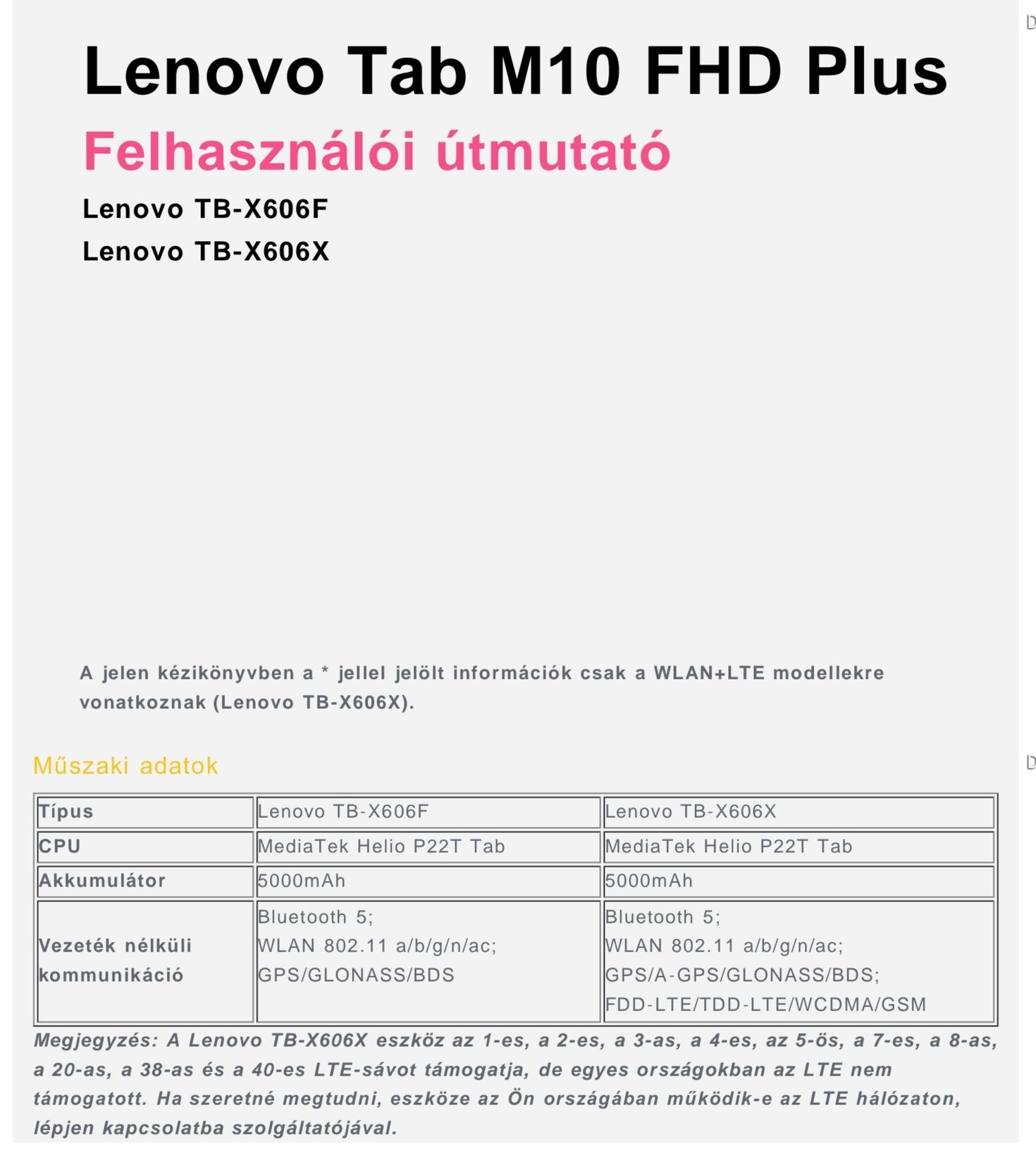 Lenovo Tab M10 FHD Plus

Felhasználói útmutató

Lenovo TB-X606F

Lenovo TB-X606X

A jelen kézikönyvben a * jellel jelölt információk csak a WLAN+LTE modellekre vonatkoznak (Lenovo TB-X606X).

Műszaki adatok

| Típus | Lenovo TB-X606F | Lenovo TB-X606X |
|---|---|---|
| CPU | MediaTek Helio P22T Tab | MediaTek Helio P22T Tab |
| Akkumulátor | 5000mAh | 5000mAh |
| Vezeték nélküli kommunikáció | Bluetooth 5; WLAN 802.11 a/b/g/n/ac; GPS/GLONASS/BDS | Bluetooth 5; WLAN 802.11 a/b/g/n/ac; GPS/A-GPS/GLONASS/BDS; FDD-LTE/TDD-LTE/WCDMA/GSM |

Megjegyzés: A Lenovo TB-X606X eszköz az 1-es, a 2-es, a 3-as, a 4-es, az 5-ös, a 7-es, a 8-as, a 20-as, a 38-as és a 40-es LTE-sávot támogatja, de egyes országokban az LTE nem támogatott. Ha szeretné megtudni, eszköze az Ön országában működik-e az LTE hálózaton, lépjen kapcsolatba szolgáltatójával.